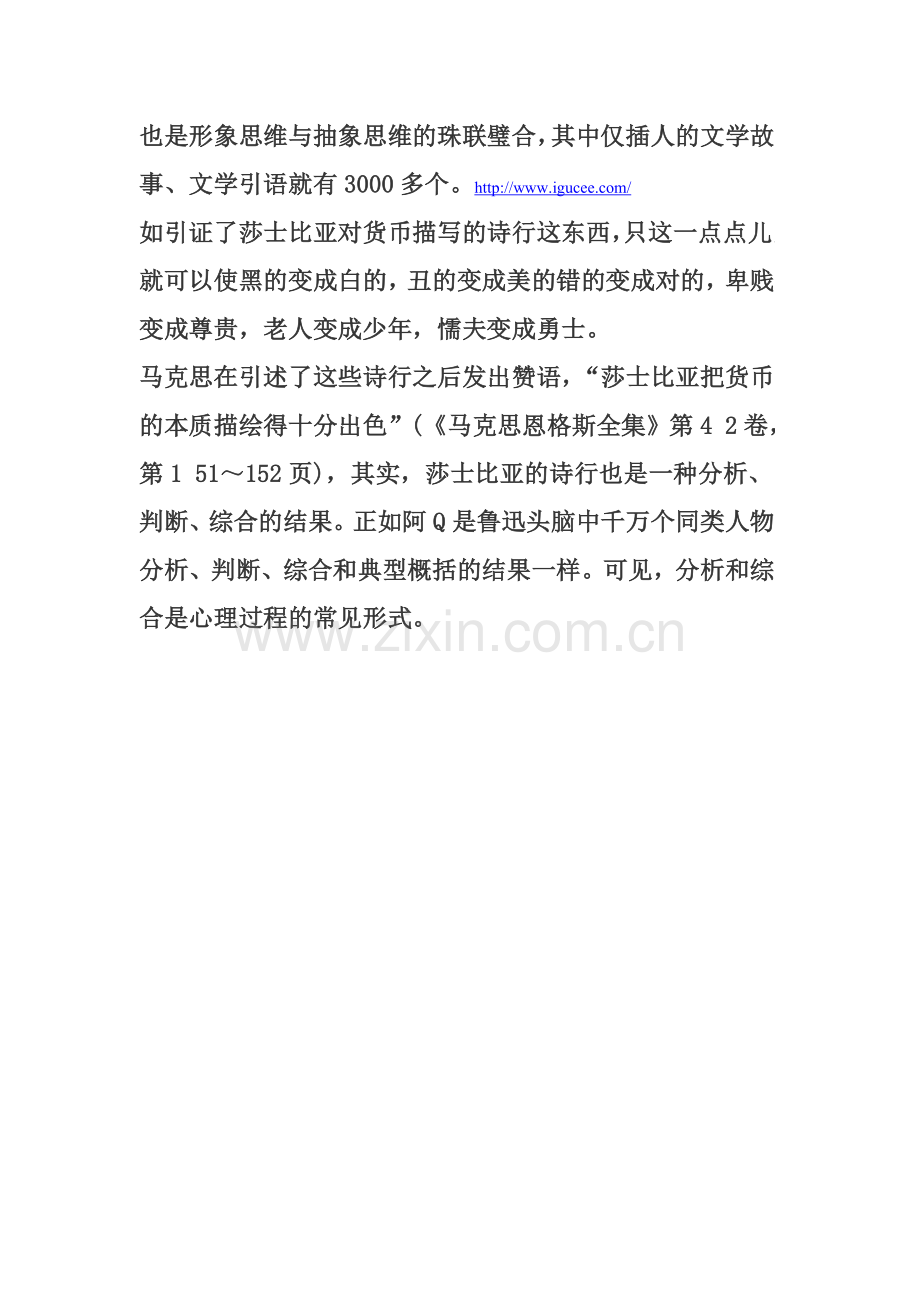 也是形象思维与抽象思维的珠联璧合,其中仅插人的文学故事、文学引语就有3000多个。http://www.igucee.com/

如引证了莎士比亚对货币描写的诗行这东西,只这一点点儿就可以使黑的变成白的,丑的变成美的错的变成对的,卑贱变成尊贵,老人变成少年,懦夫变成勇士。

马克思在引述了这些诗行之后发出赞语,“莎士比亚把货币的本质描绘得十分出色”(《马克思恩格斯全集》第4 2卷,第1 51～152页),其实,莎士比亚的诗行也是一种分析、判断、综合的结果。正如阿Q是鲁迅头脑中千万个同类人物分析、判断、综合和典型概括的结果一样。可见,分析和综合是心理过程的常见形式。

www.zixin.com.cn